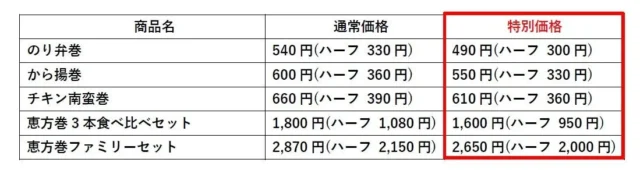 | 商品名 | 通常価格 | 特別価格 |
|---|---|---|
| のり弁巻 | 540 円(ハーフ 330 円) | 490 円(ハーフ 300 円) |
| から揚巻 | 600 円(ハーフ 360 円) | 550 円(ハーフ 330 円) |
| チキン南蛮巻 | 660 円(ハーフ 390 円) | 610 円(ハーフ 360 円) |
| 恵方巻 3 本食べ比べセット | 1,800 円(ハーフ 1,080 円) | 1,600 円(ハーフ 950 円) |
| 恵方巻ファミリーセット | 2,870 円(ハーフ 2,150 円) | 2,650 円(ハーフ 2,000 円) |